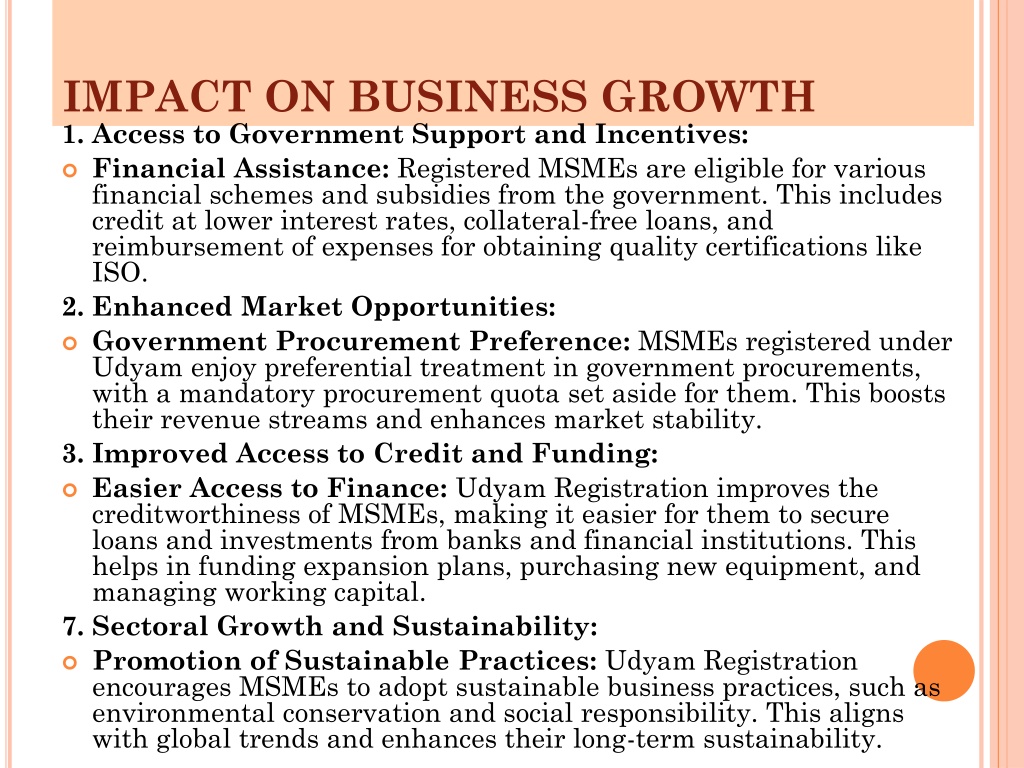 IMPACT ON BUSINESS GROWTH

1. Access to Government Support and Incentives:

Financial Assistance: Registered MSMEs are eligible for various financial schemes and subsidies from the government. This includes credit at lower interest rates, collateral-free loans, and reimbursement of expenses for obtaining quality certifications like ISO.

2. Enhanced Market Opportunities:

Government Procurement Preference: MSMEs registered under Udyam enjoy preferential treatment in government procurements, with a mandatory procurement quota set aside for them. This boosts their revenue streams and enhances market stability.

3. Improved Access to Credit and Funding:

Easier Access to Finance: Udyam Registration improves the creditworthiness of MSMEs, making it easier for them to secure loans and investments from banks and financial institutions. This helps in funding expansion plans, purchasing new equipment, and managing working capital.

7. Sectoral Growth and Sustainability:

Promotion of Sustainable Practices: Udyam Registration encourages MSMEs to adopt sustainable business practices, such as environmental conservation and social responsibility. This aligns with global trends and enhances their long-term sustainability.